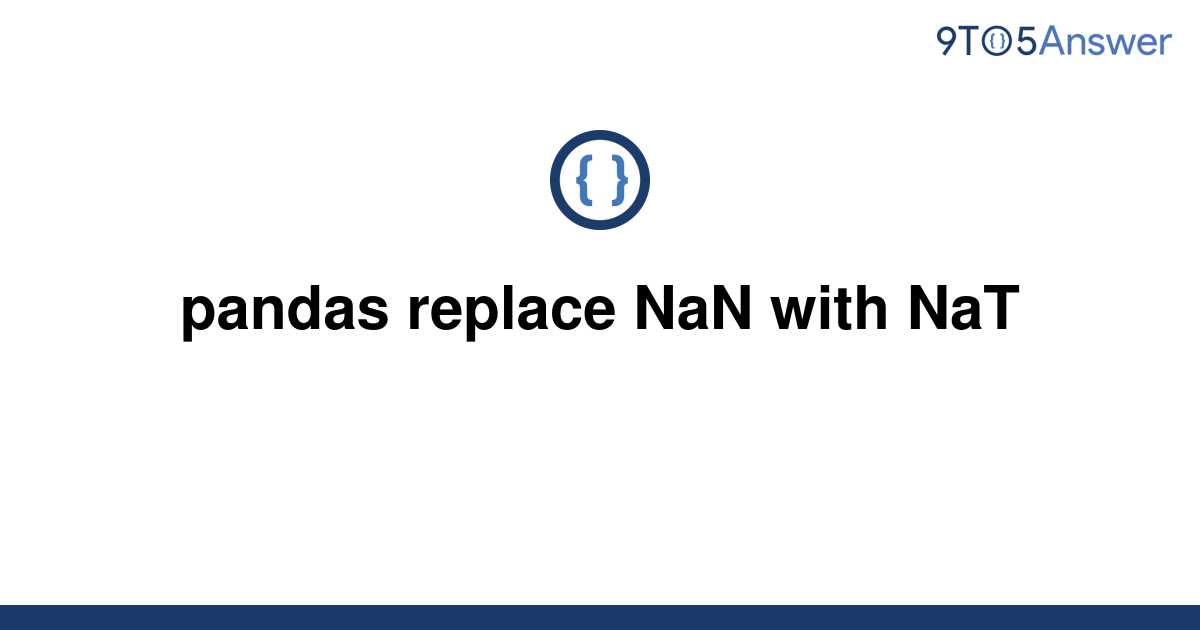 9TO5Answer

{ }

pandas replace NaN with NaT